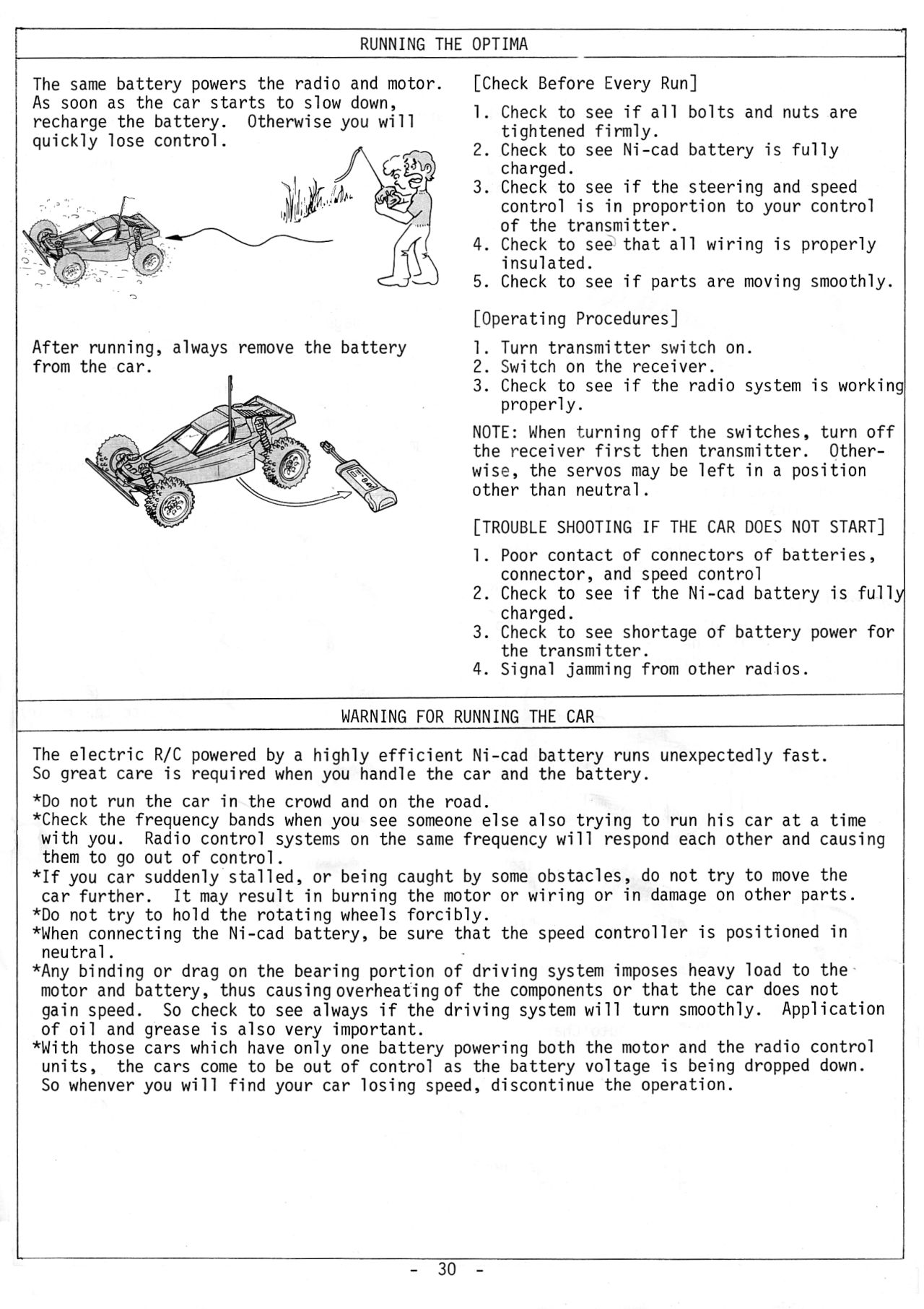 RUNNING THE OPTIMA

The same battery powers the radio and motor. As soon as the car starts to slow down, recharge the battery. Otherwise you will quickly lose control.

After running, always remove the battery from the car.

[Check Before Every Run]

1. Check to see if all bolts and nuts are tightened firmly.
2. Check to see Ni-cad battery is fully charged.
3. Check to see if the steering and speed control is in proportion to your control of the transmitter.
4. Check to see that all wiring is properly insulated.
5. Check to see if parts are moving smoothly.

[Operating Procedures]

1. Turn transmitter switch on.
2. Switch on the receiver.
3. Check to see if the radio system is working properly.

NOTE: When turning off the switches, turn off the receiver first then transmitter. Otherwise, the servos may be left in a position other than neutral.

[TROUBLE SHOOTING IF THE CAR DOES NOT START]

1. Poor contact of connectors of batteries, connector, and speed control
2. Check to see if the Ni-cad battery is fully charged.
3. Check to see shortage of battery power for the transmitter.
4. Signal jamming from other radios.

WARNING FOR RUNNING THE CAR

The electric R/C powered by a highly efficient Ni-cad battery runs unexpectedly fast. So great care is required when you handle the car and the battery.

*Do not run the car in the crowd and on the road.
*Check the frequency bands when you see someone else also trying to run his car at a time with you. Radio control systems on the same frequency will respond each other and causing them to go out of control.
*If you car suddenly stalled, or being caught by some obstacles, do not try to move the car further. It may result in burning the motor or wiring or in damage on other parts.
*Do not try to hold the rotating wheels forcibly.
*When connecting the Ni-cad battery, be sure that the speed controller is positioned in neutral.
*Any binding or drag on the bearing portion of driving system imposes heavy load to the motor and battery, thus causing overheating of the components or that the car does not gain speed. So check to see always if the driving system will turn smoothly. Application of oil and grease is also very important.
*With those cars which have only one battery powering both the motor and the radio control units, the cars come to be out of control as the battery voltage is being dropped down. So whenver you will find your car losing speed, discontinue the operation.

- 30 -